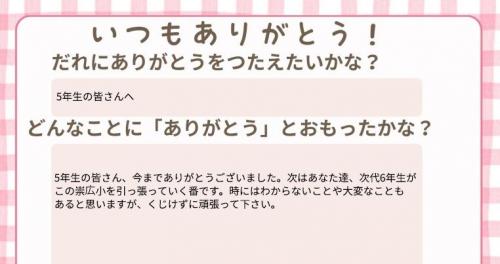 いつもありがとう！
だれにありがとうをつたえたいかな？

5年生の皆さんへ

どんなことに「ありがとう」とおもったかな？

5年生の皆さん、今までありがとうございました。次はあなた達、次代6年生がこの崇広小を引っ張っていく番です。時にはわからないことや大変なこともあると思いますが、くじけずに頑張って下さい。